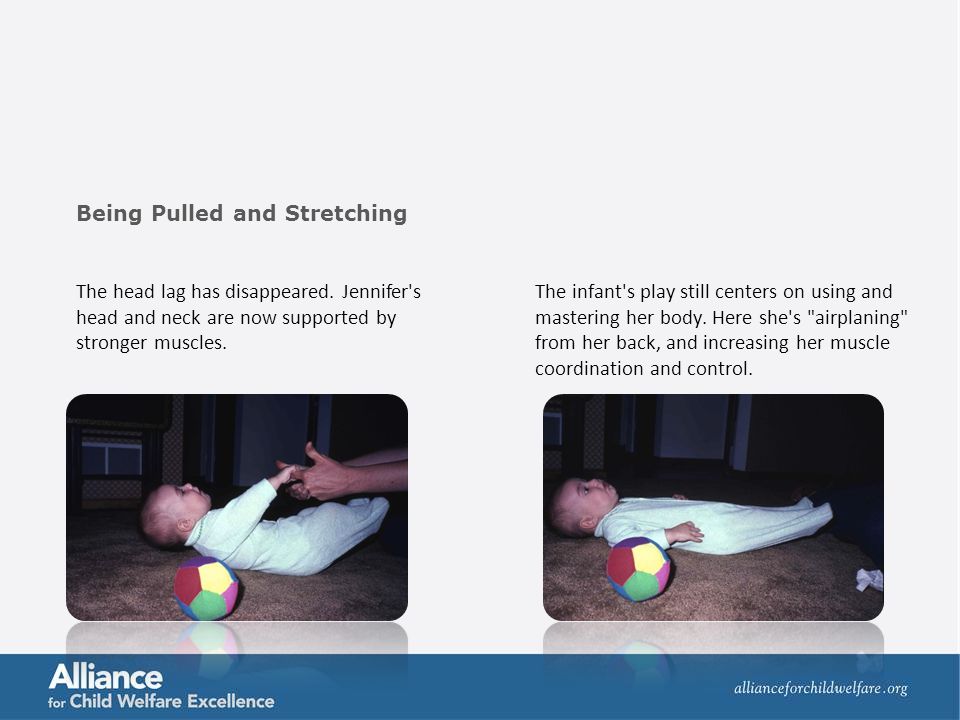 Being Pulled and Stretching

The head lag has disappeared. Jennifer's head and neck are now supported by stronger muscles.

The infant's play still centers on using and mastering her body. Here she's "airplaning" from her back, and increasing her muscle coordination and control.

Alliance for Child Welfare Excellence

allianceforchildwelfare.org